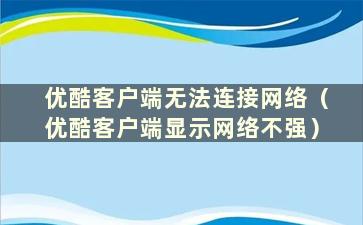 优酷客户端无法连接网络（优酷客户端显示网络不强）